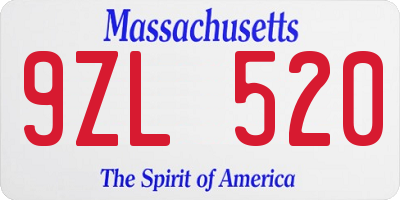 Massachusetts

9ZL 520

The Spirit of America